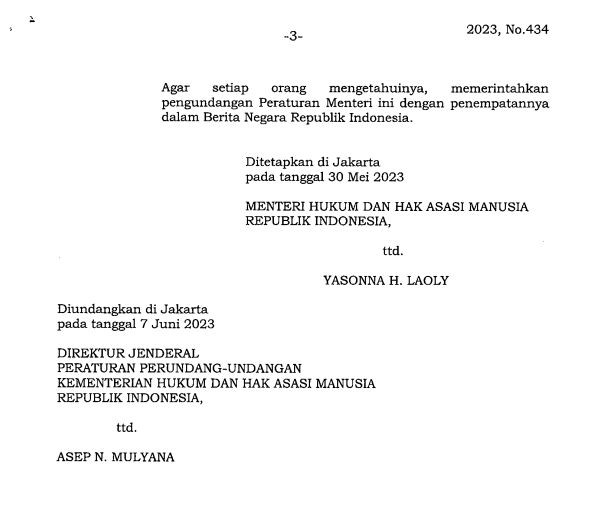 -3-

2023, No.434

Agar setiap orang mengetahuinya, memerintahkan pengundangan Peraturan Menteri ini dengan penempatannya dalam Berita Negara Republik Indonesia.

Ditetapkan di Jakarta
pada tanggal 30 Mei 2023

MENTERI HUKUM DAN HAK ASASI MANUSIA
REPUBLIK INDONESIA,

ttd.

YASONNA H. LAOLY

Diundangkan di Jakarta
pada tanggal 7 Juni 2023

DIREKTUR JENDERAL
PERATURAN PERUNDANG-UNDANGAN
KEMENTERIAN HUKUM DAN HAK ASASI MANUSIA
REPUBLIK INDONESIA,

ttd.

ASEP N. MULYANA